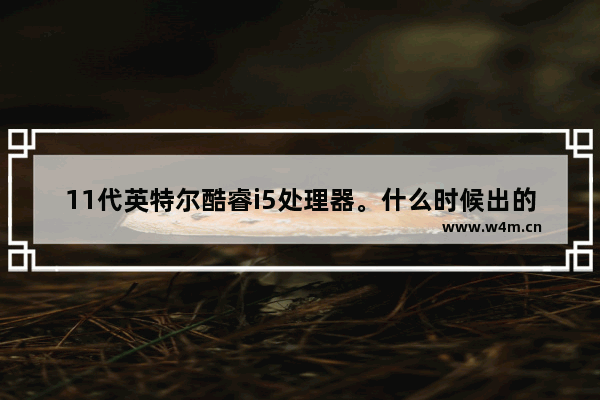 11代英特尔酷睿i5处理器。什么时候出的
www.w4m.cn